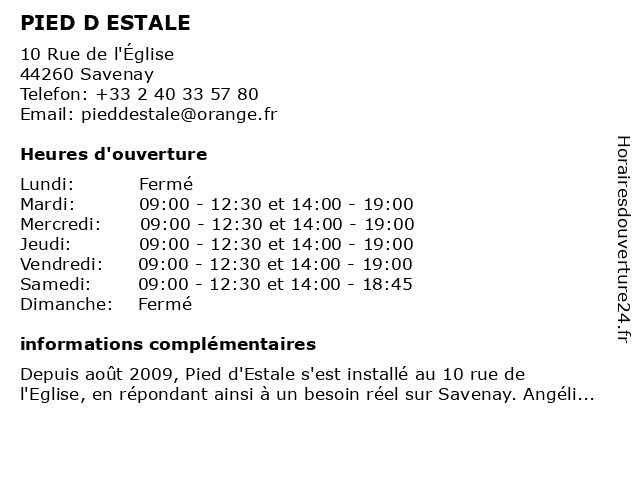 PIED D ESTALE

10 Rue de l'Église
44260 Savenay
Telefon: +33 2 40 33 57 80
Email: pieddestale@orange.fr

Heures d'ouverture

| | |
|---|---|
| Lundi: | Fermé |
| Mardi: | 09:00 - 12:30 et 14:00 - 19:00 |
| Mercredi: | 09:00 - 12:30 et 14:00 - 19:00 |
| Jeudi: | 09:00 - 12:30 et 14:00 - 19:00 |
| Vendredi: | 09:00 - 12:30 et 14:00 - 19:00 |
| Samedi: | 09:00 - 12:30 et 14:00 - 18:45 |
| Dimanche: | Fermé |

informations complémentaires

Depuis août 2009, Pied d'Estale s'est installé au 10 rue de l'Eglise, en répondant ainsi à un besoin réel sur Savenay. Angéli...

Horairesdouverture24.fr